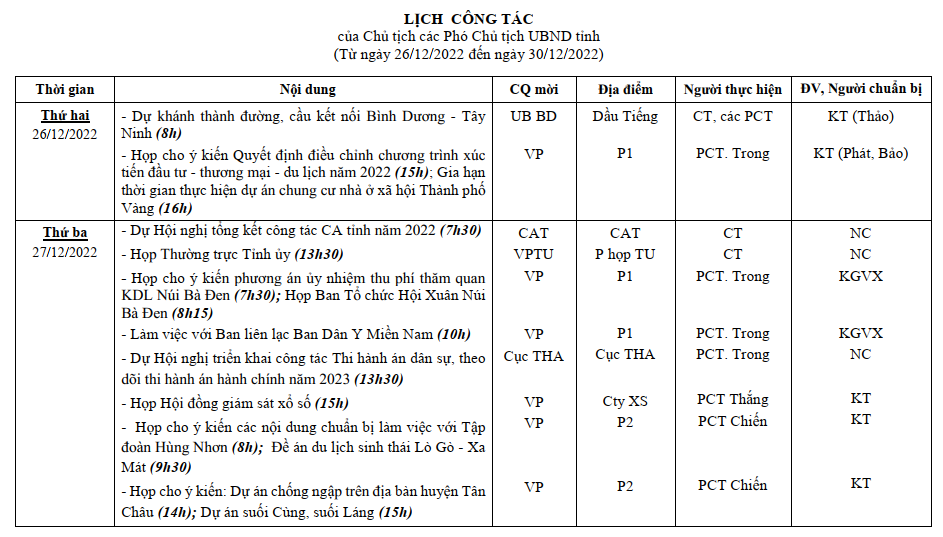 LỊCH CÔNG TÁC
của Chủ tịch các Phó Chủ tịch UBND tỉnh
(Từ ngày 26/12/2022 đến ngày 30/12/2022)

| Thời gian | Nội dung | CQ mời | Địa điểm | Người thực hiện | ĐV, Người chuẩn bị |
|---|---|---|---|---|---|
| Thứ hai 26/12/2022 | - Dự khánh thành đường, cầu kết nối Bình Dương - Tây Ninh (8h) | UB BD | Dầu Tiếng | CT, các PCT | KT (Thảo) |
| | - Họp cho ý kiến Quyết định điều chỉnh chương trình xúc tiến đầu tư - thương mại - du lịch năm 2022 (15h); Gia hạn thời gian thực hiện dự án chung cư nhà ở xã hội Thành phố Vàng (16h) | VP | P1 | PCT. Trong | KT (Phát, Bảo) |
| Thứ ba 27/12/2022 | - Dự Hội nghị tổng kết công tác CA tỉnh năm 2022 (7h30) | CAT | CAT | CT | NC |
| | - Họp Thường trực Tỉnh ủy (13h30) | VPTU | P họp TU | CT | NC |
| | - Họp cho ý kiến phương án ủy nhiệm thu phí thăm quan KDL Núi Bà Đen (7h30); Họp Ban Tổ chức Hội Xuân Núi Bà Đen (8h15) | VP | P1 | PCT. Trong | KGVX |
| | - Làm việc với Ban liên lạc Ban Dân Y Miền Nam (10h) | VP | P1 | PCT. Trong | KGVX |
| | - Dự Hội nghị triển khai công tác Thi hành án dân sự, theo dõi thi hành án hành chính năm 2023 (13h30) | Cục THA | Cục THA | PCT. Trong | NC |
| | - Họp Hội đồng giám sát xổ số (15h) | VP | Cty XS | PCT Thắng | KT |
| | - Họp cho ý kiến các nội dung chuẩn bị làm việc với Tập đoàn Hùng Nhơn (8h); Đề án du lịch sinh thái Lò Gò - Xa Mát (9h30) | VP | P2 | PCT Chiến | KT |
| | - Họp cho ý kiến: Dự án chống ngập trên địa bàn huyện Tân Châu (14h); Dự án suối Cùng, suối Láng (15h) | VP | P2 | PCT Chiến | KT |